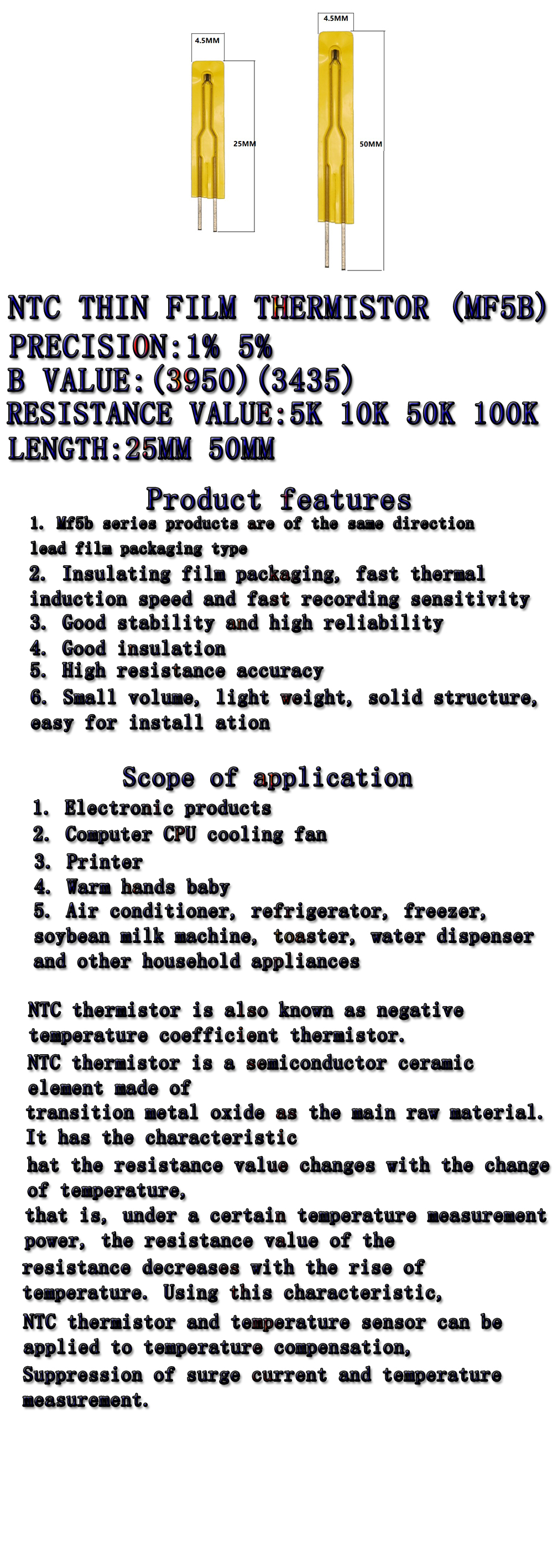 4.5MM

25MM

4.5MM

50MM

NTC THIN FILM THERMISTOR (MF5B)
PRECISION:1% 5%
B VALUE:(3950)(3435)
RESISTANCE VALUE:5K 10K 50K 100K
LENGTH:25MM 50MM

Product features
1. Mf5b series products are of the same direction lead film packaging type
2. Insulating film packaging, fast thermal induction speed and fast recording sensitivity
3. Good stability and high reliability
4. Good insulation
5. High resistance accuracy
6. Small volume, light weight, solid structure, easy for install ation

Scope of application
1. Electronic products
2. Computer CPU cooling fan
3. Printer
4. Warm hands baby
5. Air conditioner, refrigerator, freezer, soybean milk machine, toaster, water dispenser and other household appliances

NTC thermistor is also known as negative temperature coefficient thermistor.
NTC thermistor is a semiconductor ceramic element made of
transition metal oxide as the main raw material. It has the characteristic
hat the resistance value changes with the change of temperature,
that is, under a certain temperature measurement power, the resistance value of the
resistance decreases with the rise of temperature. Using this characteristic,
NTC thermistor and temperature sensor can be applied to temperature compensation,
Suppression of surge current and temperature measurement.